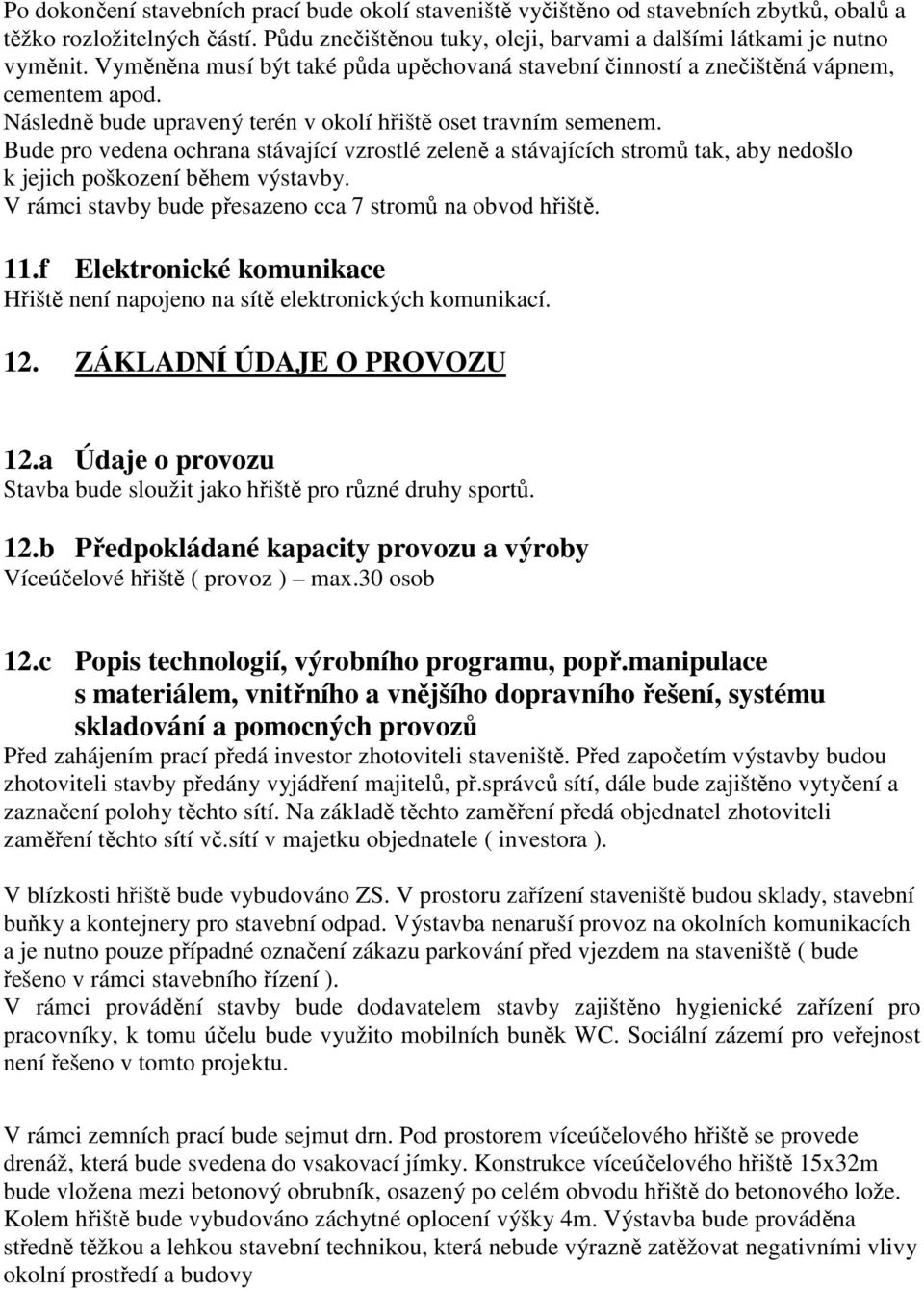 Po dokončení stavebních prací bude okolí staveniště vyčištěno od stavebních zbytků, obalů a těžko rozložitelných částí. Půdu znečištěnou tuky, oleji, barvami a dalšími látkami je nutno vyměnit. Vyměněna musí být také půda upěchovaná stavební činností a znečištěná vápnem, cementem apod.
Následně bude upravený terén v okolí hřiště oset travním semenem.
Bude pro vedena ochrana stávající vzrostlé zeleně a stávajících stromů tak, aby nedošlo k jejich poškození během výstavby.
V rámci stavby bude přesazeno cca 7 stromů na obvod hřiště.

11.f Elektronické komunikace
Hřiště není napojeno na sítě elektronických komunikací.

12. ZÁKLADNÍ ÚDAJE O PROVOZU

12.a Údaje o provozu
Stavba bude sloužit jako hřiště pro různé druhy sportů.

12.b Předpokládané kapacity provozu a výroby
Víceúčelové hřiště ( provoz ) – max.30 osob

12.c Popis technologií, výrobního programu, popř.manipulace s materiálem, vnitřního a vnějšího dopravního řešení, systému skladování a pomocných provozů
Před zahájením prací předá investor zhotoviteli staveniště. Před započetím výstavby budou zhotoviteli stavby předány vyjádření majitelů, př.správců sítí, dále bude zajištěno vytyčení a zaznačení polohy těchto sítí. Na základě těchto zaměření předá objednatel zhotoviteli zaměření těchto sítí vč.sítí v majetku objednatele ( investora ).

V blízkosti hřiště bude vybudováno ZS. V prostoru zařízení staveniště budou sklady, stavební buňky a kontejnery pro stavební odpad. Výstavba nenaruší provoz na okolních komunikacích a je nutno pouze případné označení zákazu parkování před vjezdem na staveniště ( bude řešeno v rámci stavebního řízení ).
V rámci provádění stavby bude dodavatelem stavby zajištěno hygienické zařízení pro pracovníky, k tomu účelu bude využito mobilních buněk WC. Sociální zázemí pro veřejnost není řešeno v tomto projektu.

V rámci zemních prací bude sejmut drn. Pod prostorem víceúčelového hřiště se provede drenáž, která bude svedena do vsakovací jímky. Konstrukce víceúčelového hřiště 15x32m bude vložena mezi betonový obrubník, osazený po celém obvodu hřiště do betonového lože. Kolem hřiště bude vybudováno záchytné oplocení výšky 4m. Výstavba bude prováděna středně těžkou a lehkou stavební technikou, která nebude výrazně zatěžovat negativními vlivy okolní prostředí a budovy